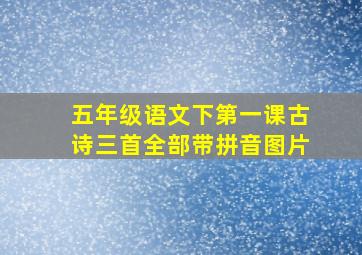 五年级语文下第一课古诗三首全部带拼音图片